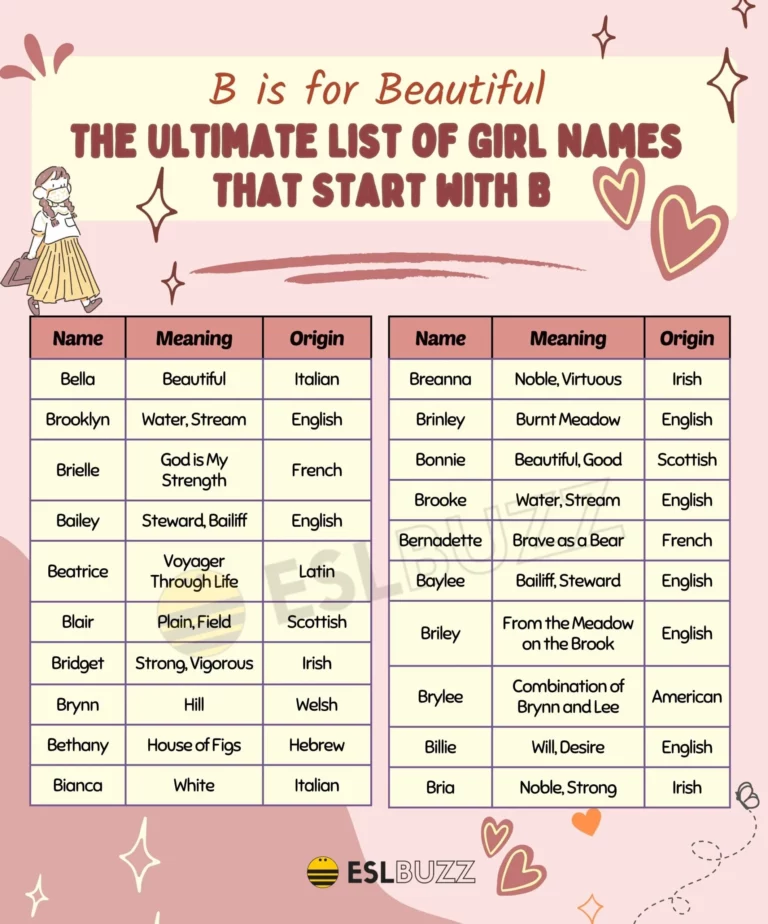 B is for Beautiful

THE ULTIMATE LIST OF GIRL NAMES THAT START WITH B

| Name | Meaning | Origin |
|---|---|---|
| Bella | Beautiful | Italian |
| Brooklyn | Water, Stream | English |
| Brielle | God is My Strength | French |
| Bailey | Steward, Bailiff | English |
| Beatrice | Voyager Through Life | Latin |
| Blair | Plain, Field | Scottish |
| Bridget | Strong, Vigorous | Irish |
| Brynn | Hill | Welsh |
| Bethany | House of Figs | Hebrew |
| Bianca | White | Italian |

| Name | Meaning | Origin |
|---|---|---|
| Breanna | Noble, Virtuous | Irish |
| Brinley | Burnt Meadow | English |
| Bonnie | Beautiful, Good | Scottish |
| Brooke | Water, Stream | English |
| Bernadette | Brave as a Bear | French |
| Baylee | Bailiff, Steward | English |
| Briley | From the Meadow on the Brook | English |
| Brylee | Combination of Brynn and Lee | American |
| Billie | Will, Desire | English |
| Bria | Noble, Strong | Irish |

ESLBUZZ

ESLBUZZ